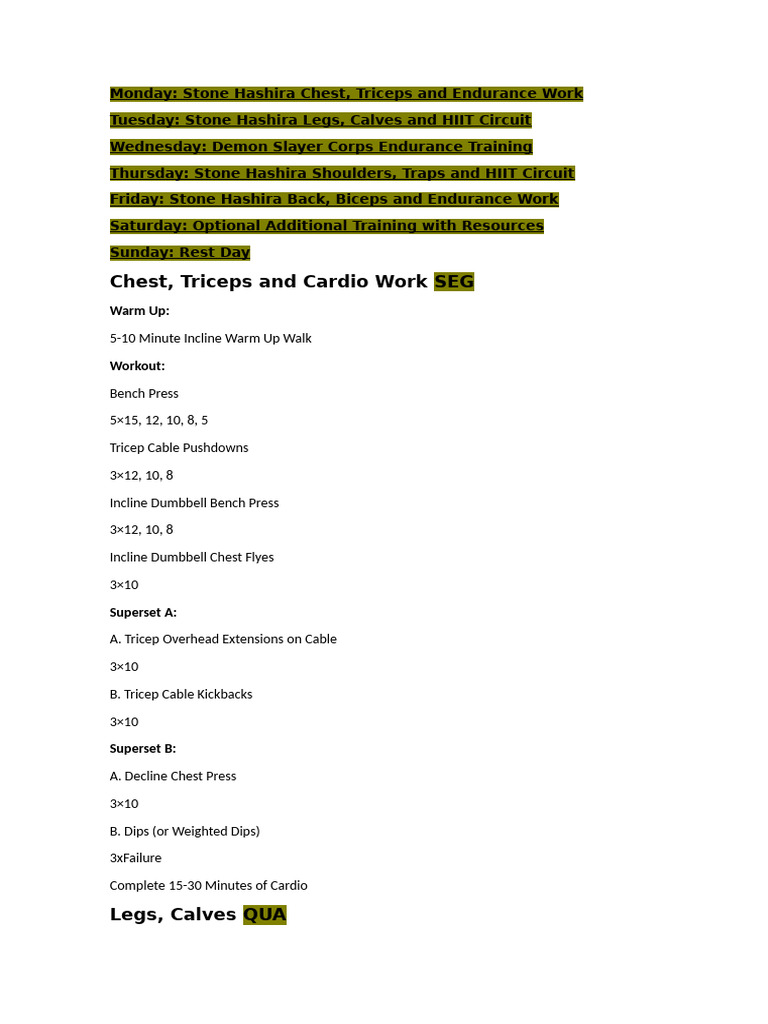 Monday: Stone Hashira Chest, Triceps and Endurance Work
Tuesday: Stone Hashira Legs, Calves and HIIT Circuit
Wednesday: Demon Slayer Corps Endurance Training
Thursday: Stone Hashira Shoulders, Traps and HIIT Circuit
Friday: Stone Hashira Back, Biceps and Endurance Work
Saturday: Optional Additional Training with Resources
Sunday: Rest Day

Chest, Triceps and Cardio Work SEG

Warm Up:

5-10 Minute Incline Warm Up Walk

Workout:

Bench Press

5×15, 12, 10, 8, 5

Tricep Cable Pushdowns

3×12, 10, 8

Incline Dumbbell Bench Press

3×12, 10, 8

Incline Dumbbell Chest Flyes

3×10

Superset A:

A. Tricep Overhead Extensions on Cable

3×10

B. Tricep Cable Kickbacks

3×10

Superset B:

A. Decline Chest Press

3×10

B. Dips (or Weighted Dips)

3xFailure

Complete 15-30 Minutes of Cardio

Legs, Calves QUA